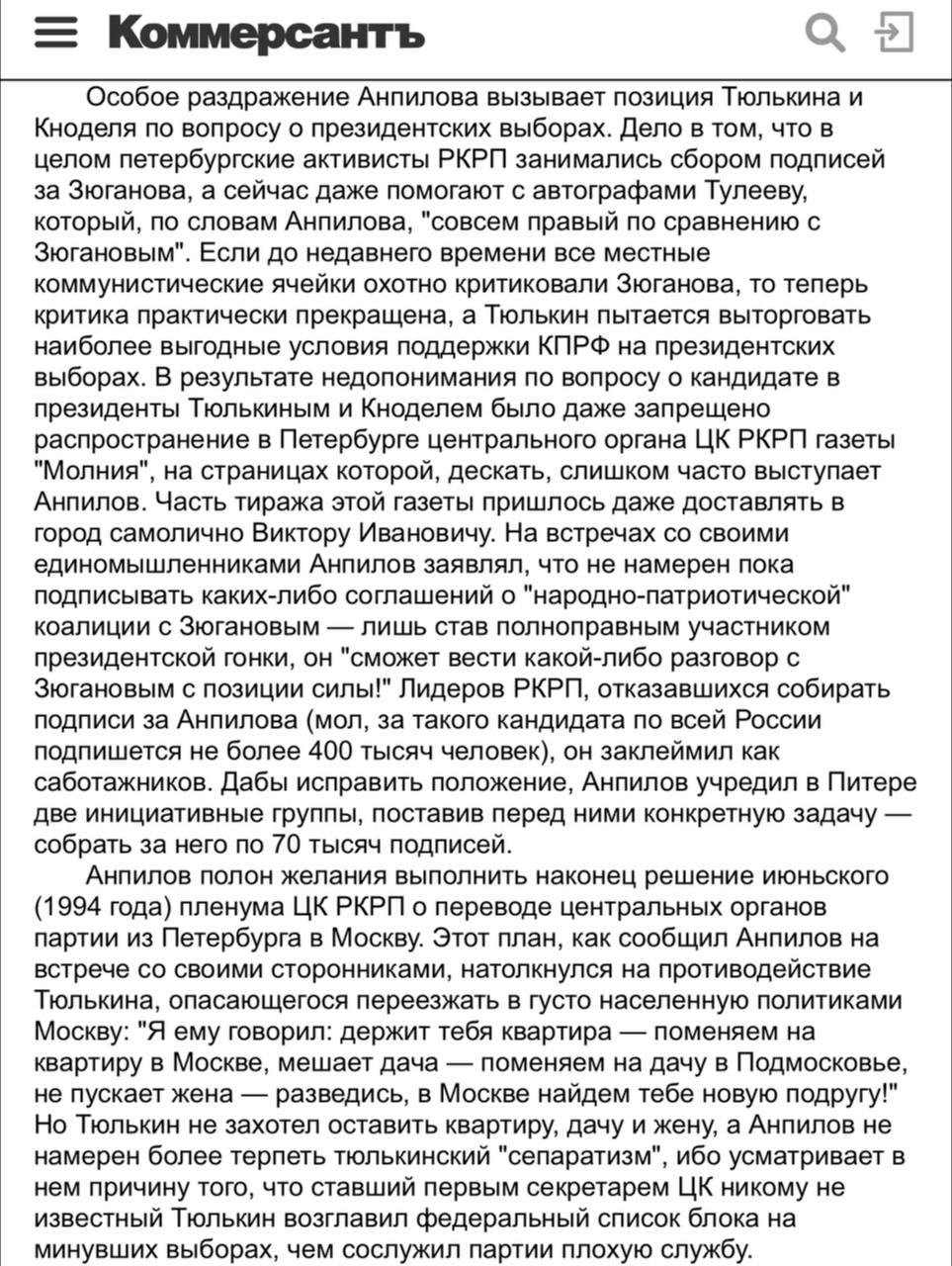 Коммерсантъ

Особое раздражение Анпилова вызывает позиция Тюлькина и Кноделя по вопросу о президентских выборах. Дело в том, что в целом петербургские активисты РКРП занимались сбором подписей за Зюганова, а сейчас даже помогают с автографами Тулееву, который, по словам Анпилова, "совсем правый по сравнению с Зюгановым". Если до недавнего времени все местные коммунистические ячейки охотно критиковали Зюганова, то теперь критика практически прекращена, а Тюлькин пытается выторговать наиболее выгодные условия поддержки КПРФ на президентских выборах. В результате недопонимания по вопросу о кандидате в президенты Тюлькиным и Кноделем было даже запрещено распространение в Петербурге центрального органа ЦК РКРП газеты "Молния", на страницах которой, дескать, слишком часто выступает Анпилов. Часть тиража этой газеты пришлось даже доставлять в город самолично Виктору Ивановичу. На встречах со своими единомышленниками Анпилов заявлял, что не намерен пока подписывать каких-либо соглашений о "народно-патриотической" коалиции с Зюгановым — лишь став полноправным участником президентской гонки, он "сможет вести какой-либо разговор с Зюгановым с позиции силы!" Лидеров РКРП, отказавшихся собирать подписи за Анпилова (мол, за такого кандидата по всей России подпишется не более 400 тысяч человек), он заклеймил как саботажников. Дабы исправить положение, Анпилов учредил в Питере две инициативные группы, поставив перед ними конкретную задачу — собрать за него по 70 тысяч подписей.

Анпилов полон желания выполнить наконец решение июньского (1994 года) пленума ЦК РКРП о переводе центральных органов партии из Петербурга в Москву. Этот план, как сообщил Анпилов на встрече со своими сторонниками, натолкнулся на противодействие Тюлькина, опасающегося переезжать в густо населенную политиками Москву: "Я ему говорил: держит тебя квартира — поменяем на квартиру в Москве, мешает дача — поменяем на дачу в Подмосковье, не пускает жена — разведись, в Москве найдем тебе новую подругу!" Но Тюлькин не захотел оставить квартиру, дачу и жену, а Анпилов не намерен более терпеть тюлькинский "сепаратизм", ибо усматривает в нем причину того, что ставший первым секретарем ЦК никому не известный Тюлькин возглавил федеральный список блока на минувших выборах, чем сослужил партии плохую службу.